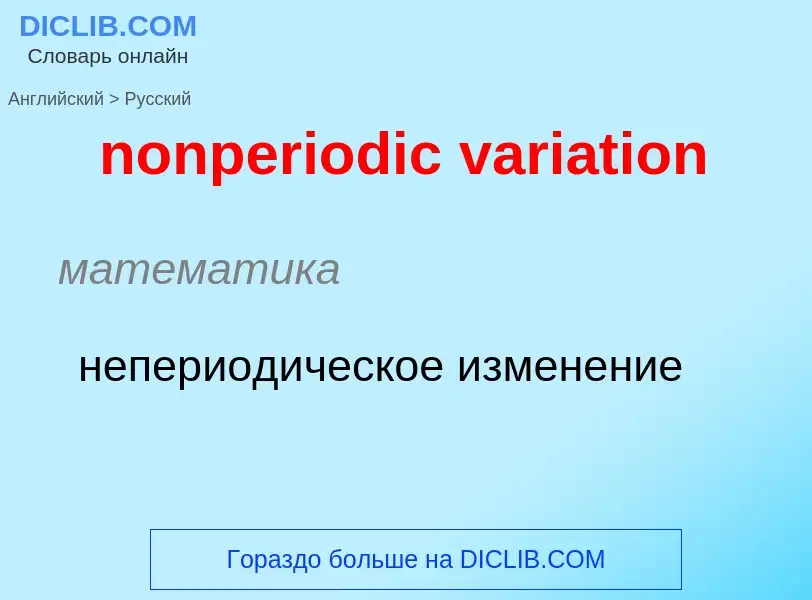 DICLIB.COM
Словарь онлайн

Английский > Русский

nonperiodic variation

математика

непериодическое изменение

Гораздо больше на DICLIB.COM